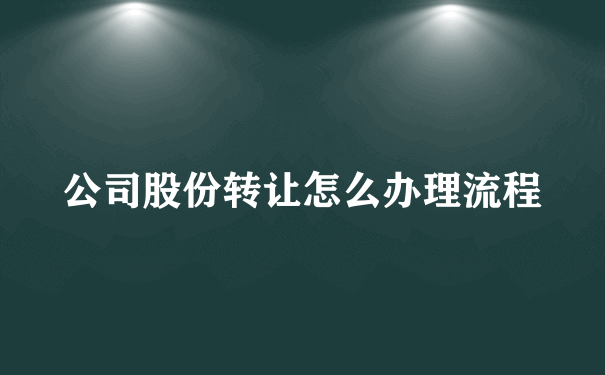 公司股份转让怎么办理流程